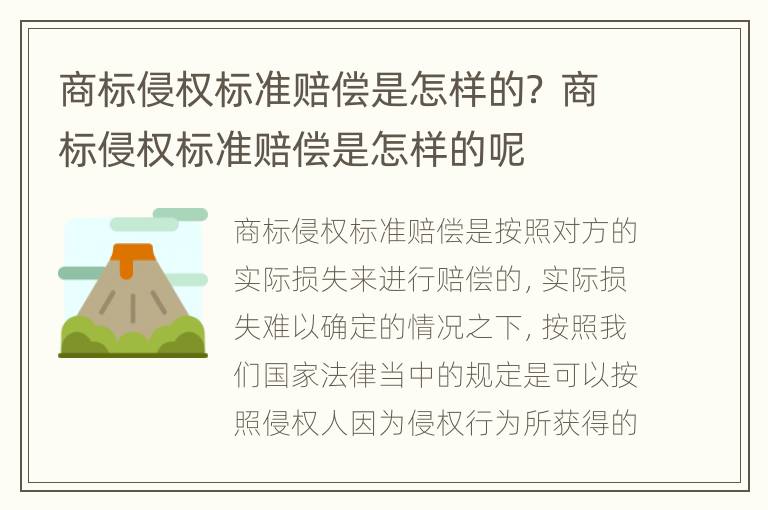 商标侵权标准赔偿是怎样的？商标侵权标准赔偿是怎样的呢

商标侵权标准赔偿是按照对方的实际损失来进行赔偿的，实际损失难以确定的情况之下，按照我们国家法律当中的规定是可以按照侵权人因为侵权行为所获得的